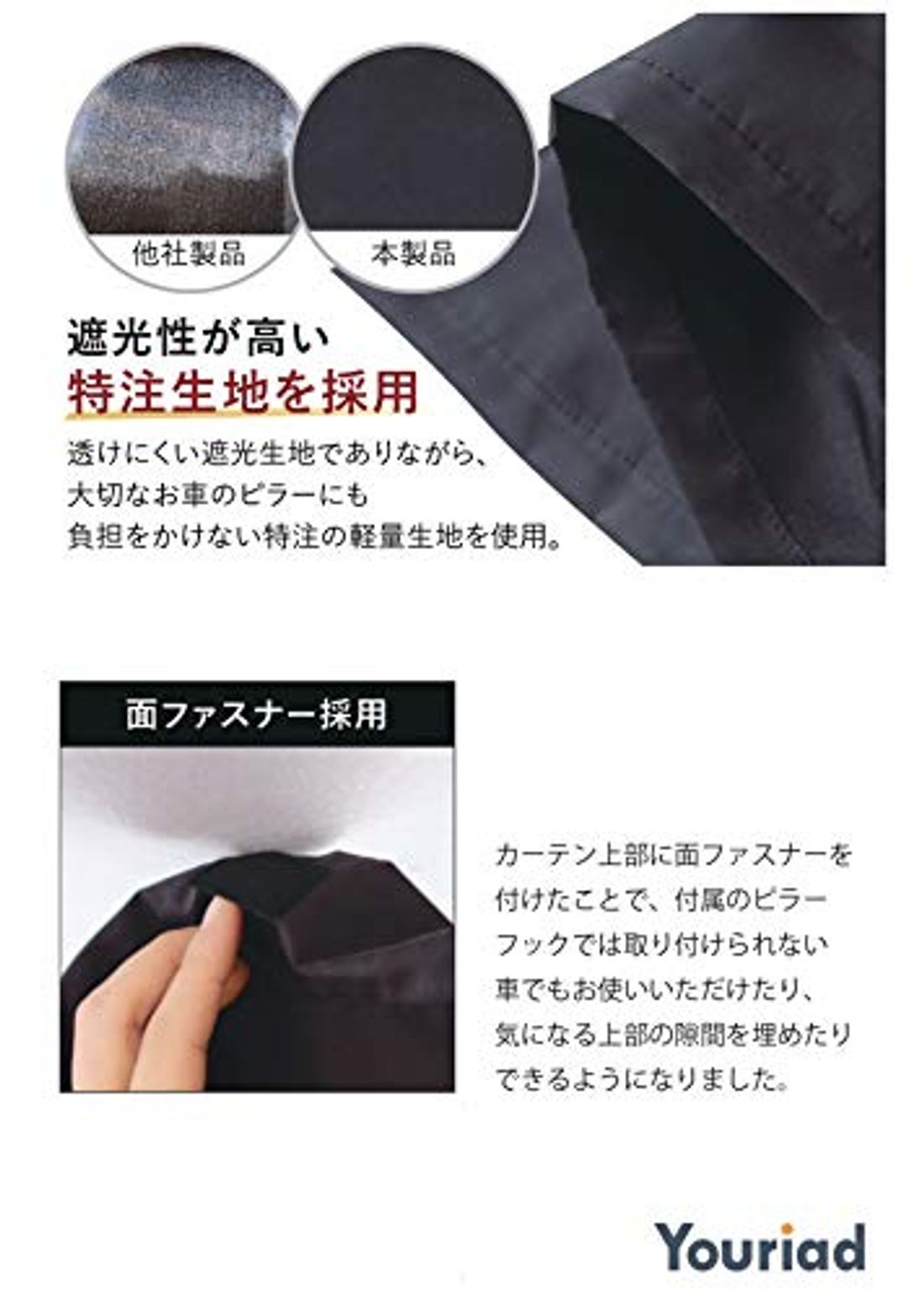 他社製品

本製品

遮光性が高い
特注生地を採用

透けにくい遮光生地でありながら、大切なお車のピラーにも負担をかけない特注の軽量生地を使用。

面ファスナー採用

カーテン上部に面ファスナーを付けたことで、付属のピラーフックでは取り付けられない車でもお使いいただけたり、気になる上部の隙間を埋めたりできるようになりました。

Youriad